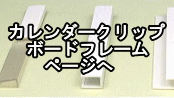 カレンダークリップ
ボードフレーム
ページへ